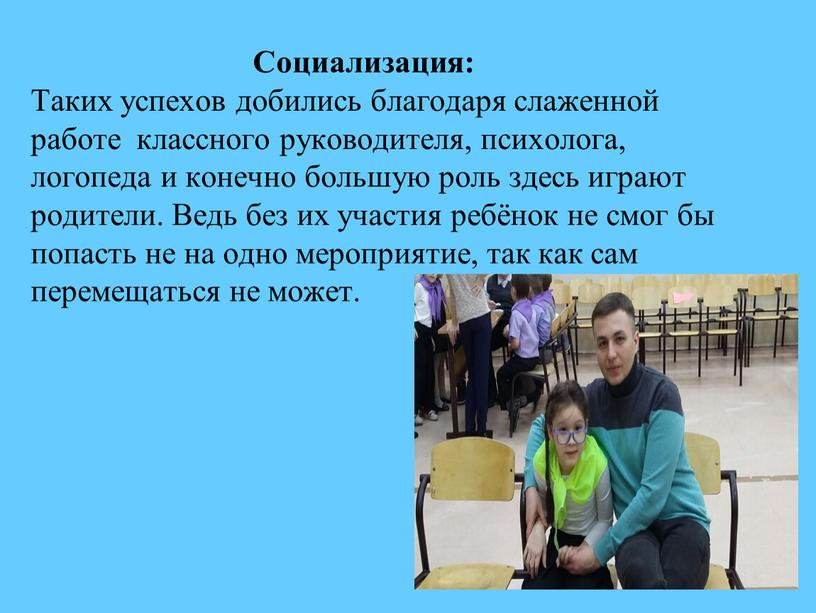 Социализация:
Таких успехов добились благодаря слаженной работе классного руководителя, психолога, логопеда и конечно большую роль здесь играют родители. Ведь без их участия ребёнок не смог бы попасть не на одно мероприятие, так как сам перемещаться не может.